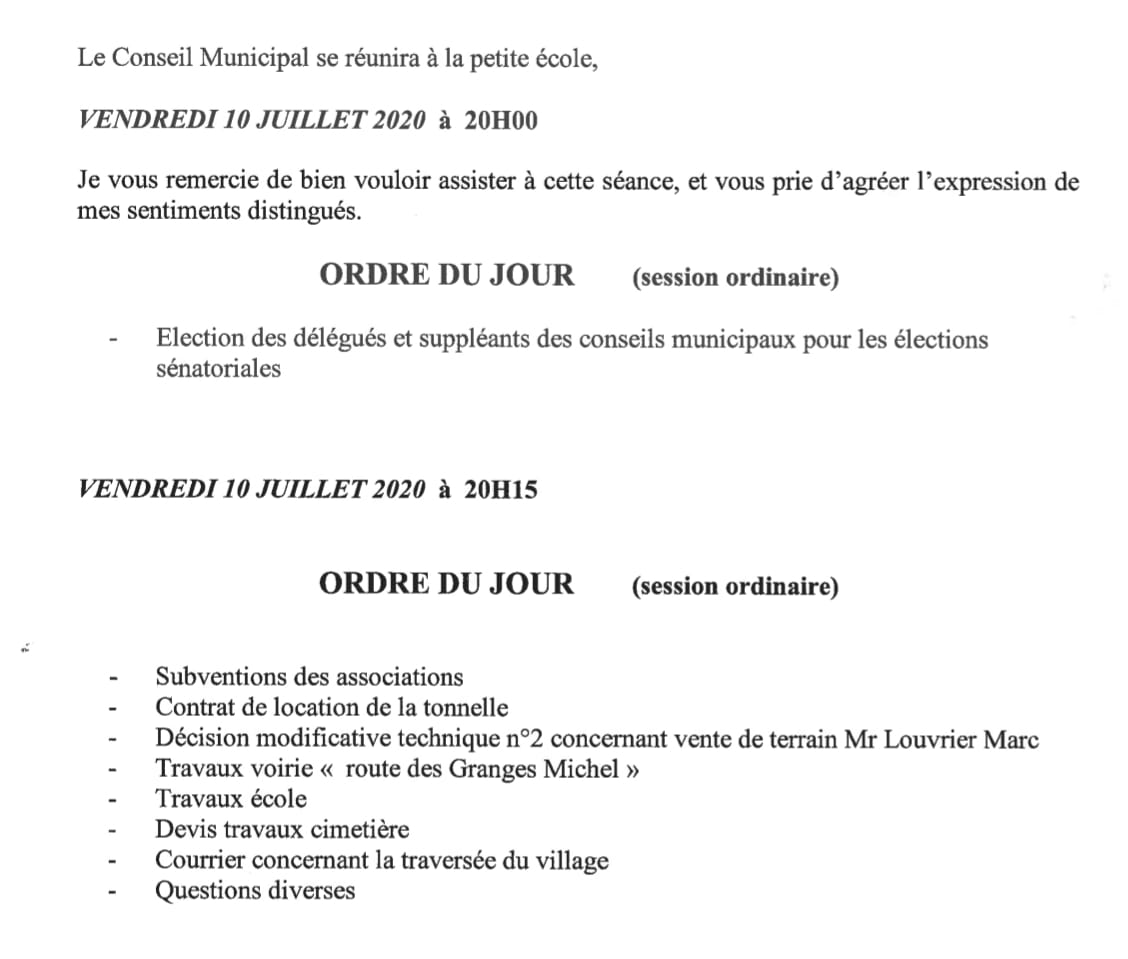 Le Conseil Municipal se réunira à la petite école,

VENDREDI 10 JUILLET 2020 à 20H00

Je vous remercie de bien vouloir assister à cette séance, et vous prie d'agréer l'expression de mes sentiments distingués.

ORDRE DU JOUR (session ordinaire)

- Election des délégués et suppléants des conseils municipaux pour les élections sénatoriales

VENDREDI 10 JUILLET 2020 à 20H15

ORDRE DU JOUR (session ordinaire)

- Subventions des associations
- Contrat de location de la tonnelle
- Décision modificative technique n°2 concernant vente de terrain Mr Louvrier Marc
- Travaux voirie « route des Granges Michel »
- Travaux école
- Devis travaux cimetière
- Courrier concernant la traversée du village
- Questions diverses